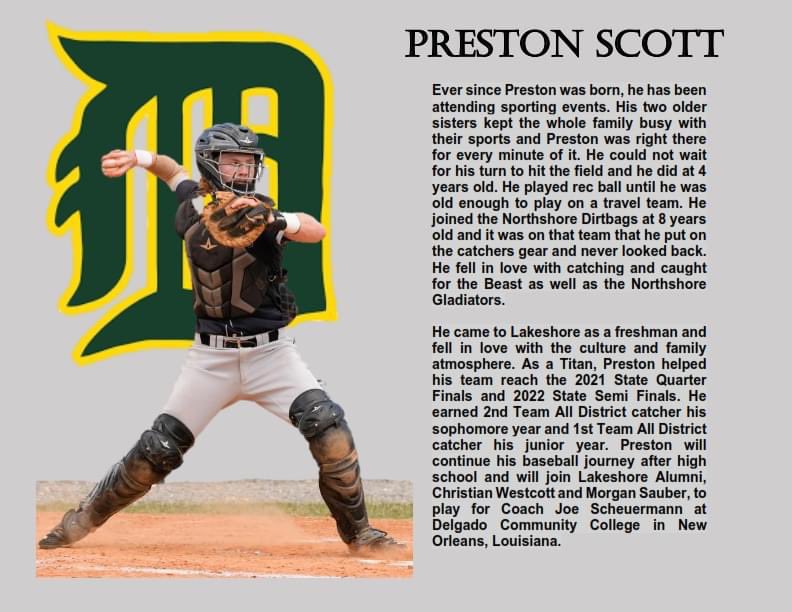 PRESTON SCOTT

Ever since Preston was born, he has been attending sporting events. His two older sisters kept the whole family busy with their sports and Preston was right there for every minute of it. He could not wait for his turn to hit the field and he did at 4 years old. He played rec ball until he was old enough to play on a travel team. He joined the Northshore Dirtbags at 8 years old and it was on that team that he put on the catchers gear and never looked back. He fell in love with catching and caught for the Beast as well as the Northshore Gladiators.

He came to Lakeshore as a freshman and fell in love with the culture and family atmosphere. As a Titan, Preston helped his team reach the 2021 State Quarter Finals and 2022 State Semi Finals. He earned 2nd Team All District catcher his sophomore year and 1st Team All District catcher his junior year. Preston will continue his baseball journey after high school and will join Lakeshore Alumni, Christian Westcott and Morgan Sauber, to play for Coach Joe Scheuermann at Delgado Community College in New Orleans, Louisiana.